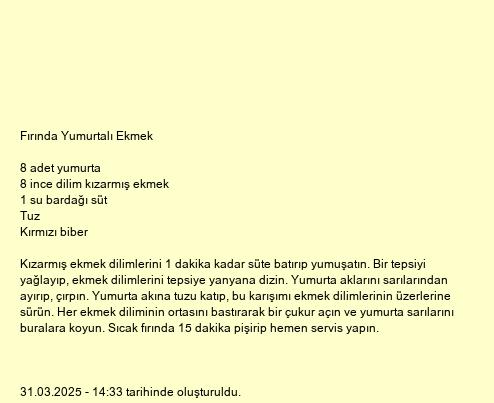 Fırında Yumurtalı Ekmek

8 adet yumurta
8 ince dilim kızarmış ekmek
1 su bardağı süt
Tuz
Kırmızı biber

Kızarmış ekmek dilimlerini 1 dakika kadar süte batırıp yumuşatın. Bir tepsiyi yağlayıp, ekmek dilimlerini tepsiye yanyana dizin. Yumurta aklarını sarılarından ayırıp, çırpın. Yumurta akına tuzu katıp, bu karışımı ekmek dilimlerinin üzerlerine sürün. Her ekmek diliminin ortasını bastırarak bir çukur açın ve yumurta sarılarını buralara koyun. Sıcak fırında 15 dakika pişirip hemen servis yapın.

31.03.2025 - 14:33 tarihinde oluşturuldu.